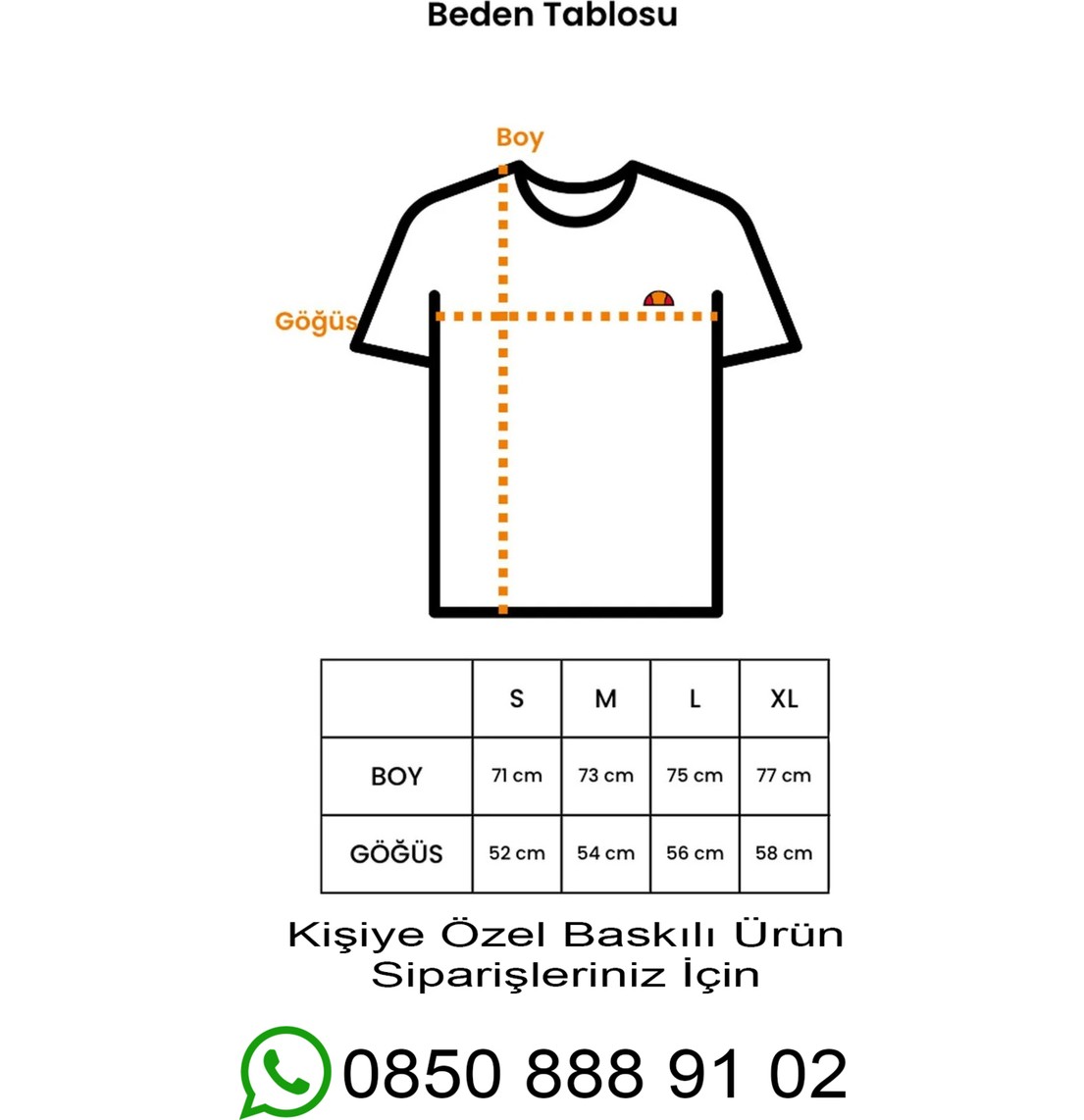 Beden Tablosu

Boy

Göğüs

|  | S | M | L | XL |
|---|---|---|---|---|
| BOY | 71 cm | 73 cm | 75 cm | 77 cm |
| GÖĞÜS | 52 cm | 54 cm | 56 cm | 58 cm |

Kişiye Özel Baskılı Ürün Siparişleriniz İçin

0850 888 91 02